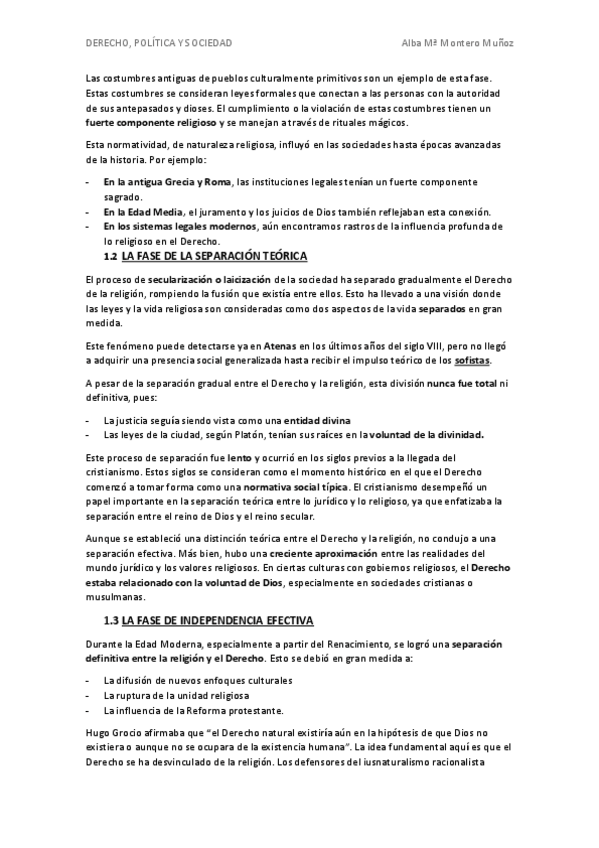 DERECHO, POLÍTICA Y SOCIEDAD Alba Mª Montero Muñoz

Las costumbres antiguas de pueblos culturalmente primitivos son un ejemplo de esta fase. Estas costumbres se consideran leyes formales que conectan a las personas con la autoridad de sus antepasados y dioses. El cumplimiento o la violación de estas costumbres tienen un fuerte componente religioso y se manejan a través de rituales mágicos.

Esta normatividad, de naturaleza religiosa, influyó en las sociedades hasta épocas avanzadas de la historia. Por ejemplo:

- En la antigua Grecia y Roma, las instituciones legales tenían un fuerte componente sagrado.
- En la Edad Media, el juramento y los juicios de Dios también reflejaban esta conexión.
- En los sistemas legales modernos, aún encontramos rastros de la influencia profunda de lo religioso en el Derecho.

1.2 LA FASE DE LA SEPARACIÓN TEÓRICA

El proceso de secularización o laicización de la sociedad ha separado gradualmente el Derecho de la religión, rompiendo la fusión que existía entre ellos. Esto ha llevado a una visión donde las leyes y la vida religiosa son consideradas como dos aspectos de la vida separados en gran medida.

Este fenómeno puede detectarse ya en Atenas en los últimos años del siglo VIII, pero no llegó a adquirir una presencia social generalizada hasta recibir el impulso teórico de los sofistas.

A pesar de la separación gradual entre el Derecho y la religión, esta división nunca fue total ni definitiva, pues:

- La justicia seguía siendo vista como una entidad divina
- Las leyes de la ciudad, según Platón, tenían sus raíces en la voluntad de la divinidad.

Este proceso de separación fue lento y ocurrió en los siglos previos a la llegada del cristianismo. Estos siglos se consideran como el momento histórico en el que el Derecho comenzó a tomar forma como una normativa social típica. El cristianismo desempeñó un papel importante en la separación teórica entre lo jurídico y lo religioso, ya que enfatizaba la separación entre el reino de Dios y el reino secular.

Aunque se estableció una distinción teórica entre el Derecho y la religión, no condujo a una separación efectiva. Más bien, hubo una creciente aproximación entre las realidades del mundo jurídico y los valores religiosos. En ciertas culturas con gobiernos religiosos, el Derecho estaba relacionado con la voluntad de Dios, especialmente en sociedades cristianas o musulmanas.

1.3 LA FASE DE INDEPENDENCIA EFECTIVA

Durante la Edad Moderna, especialmente a partir del Renacimiento, se logró una separación definitiva entre la religión y el Derecho. Esto se debió en gran medida a:

- La difusión de nuevos enfoques culturales
- La ruptura de la unidad religiosa
- La influencia de la Reforma protestante.

Hugo Grocio afirmaba que "el Derecho natural existiría aún en la hipótesis de que Dios no existiera o aunque no se ocupara de la existencia humana". La idea fundamental aquí es que el Derecho se ha desvinculado de la religión. Los defensores del iusnaturalismo racionalista